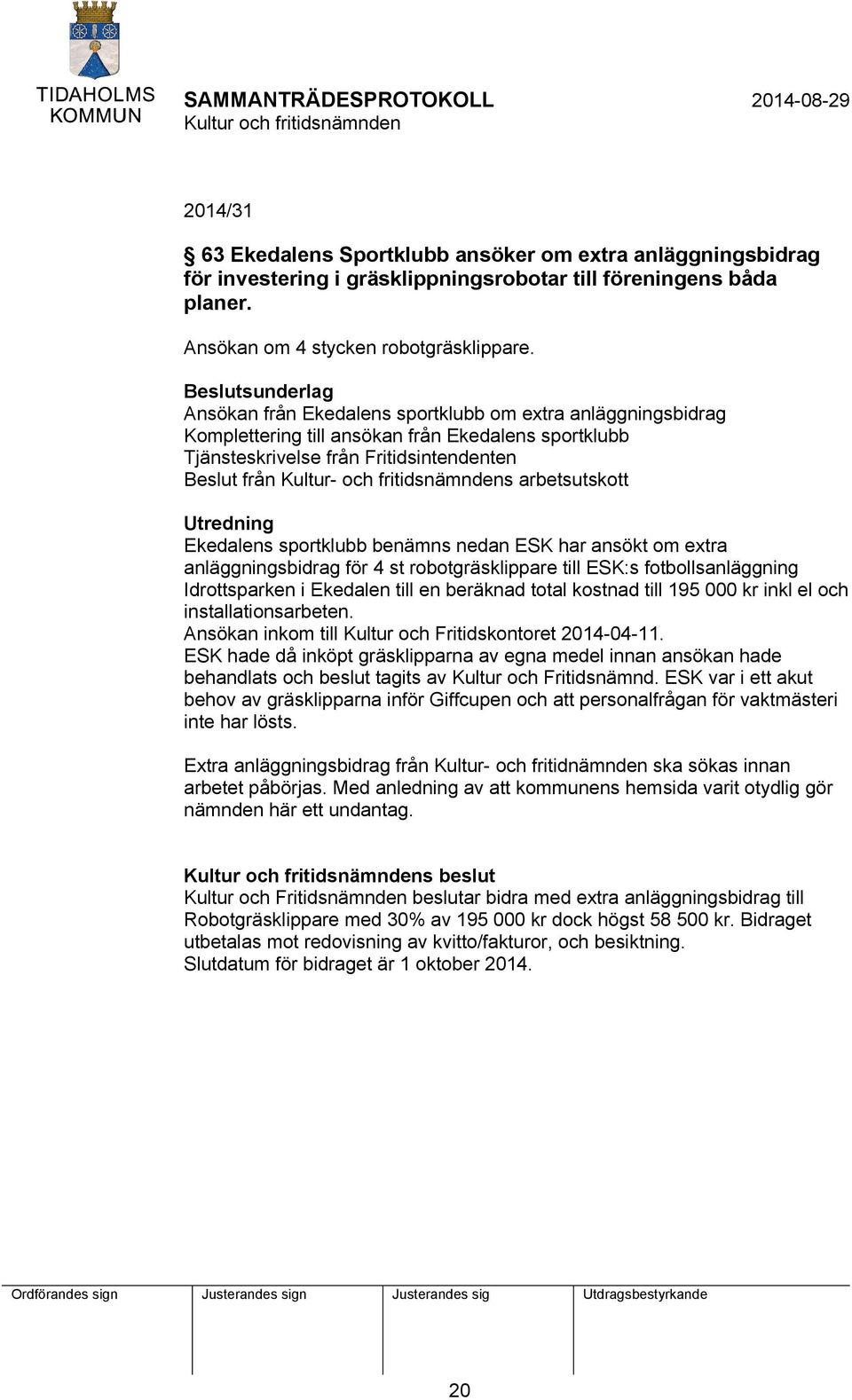 TIDAHOLMS KOMMUN

SAMMANTRÄDESPROTOKOLL
Kultur och fritidsnämnden

2014-08-29

2014/31

§ 63 Ekedalens Sportklubb ansöker om extra anläggningsbidrag för investering i gräsklippningsrobotar till föreningens båda planer.

Ansökan om 4 stycken robotgräsklippare.

Beslutsunderlag
Ansökan från Ekedalens sportklubb om extra anläggningsbidrag
Komplettering till ansökan från Ekedalens sportklubb
Tjänsteskrivelse från Fritidsintendenten
Beslut från Kultur- och fritidsnämndens arbetsutskott

Utredning
Ekedalens sportklubb benämns nedan ESK har ansökt om extra anläggningsbidrag för 4 st robotgräsklippare till ESK:s fotbollsanläggning Idrottsparken i Ekedalen till en beräknad total kostnad till 195 000 kr inkl el och installationsarbeten.
Ansökan inkom till Kultur och Fritidskontoret 2014-04-11.
ESK hade då inköpt gräsklipparna av egna medel innan ansökan hade behandlats och beslut tagits av Kultur och Fritidsnämnd. ESK var i ett akut behov av gräsklipparna inför Giffcupen och att personalfrågan för vaktmästeri inte har lösts.

Extra anläggningsbidrag från Kultur- och fritidnämnden ska sökas innan arbetet påbörjas. Med anledning av att kommunens hemsida varit otydlig gör nämnden här ett undantag.

Kultur och fritidsnämndens beslut
Kultur och Fritidsnämnden beslutar bidra med extra anläggningsbidrag till Robotgräsklippare med 30% av 195 000 kr dock högst 58 500 kr. Bidraget utbetalas mot redovisning av kvitto/fakturor, och besiktning.
Slutdatum för bidraget är 1 oktober 2014.

| Ordförandes sign | Justerandes sign | Justerandes sig | Utdragsbestyrkande |
|---|---|---|---|
| | | | |

20